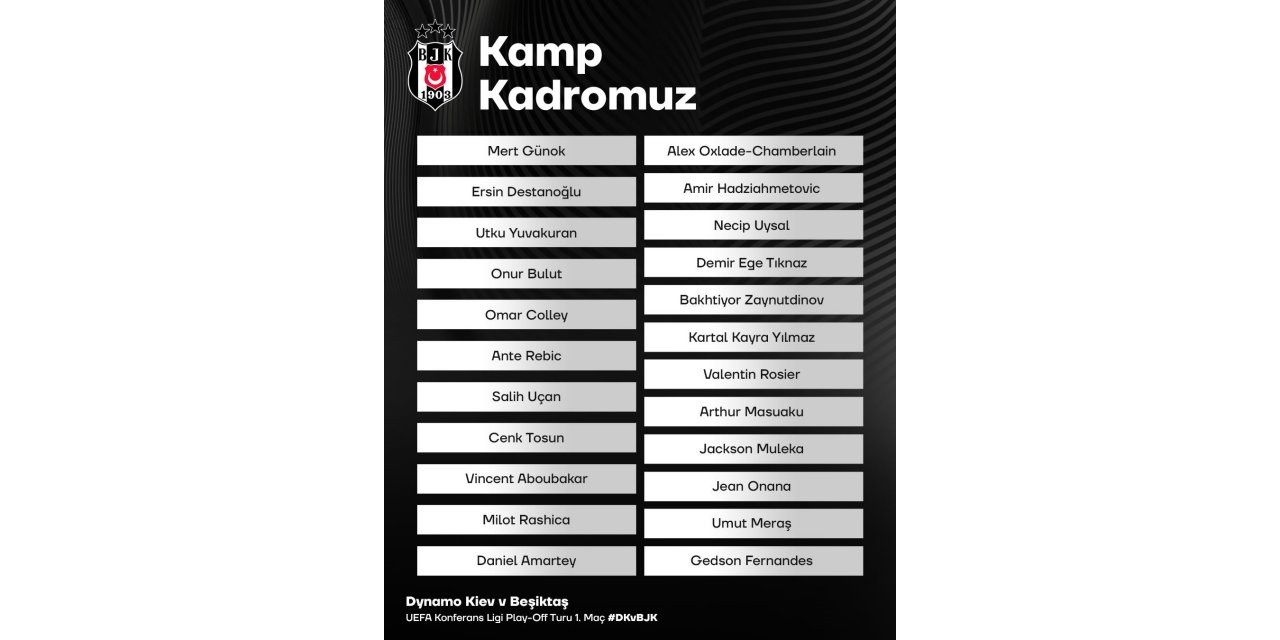 BJK 1903

Kamp Kadromuz

Mert Günok
Ersin Destanoğlu
Utku Yuvakuran
Onur Bulut
Omar Colley
Ante Rebic
Salih Uçan
Cenk Tosun
Vincent Aboubakar
Milot Rashica
Daniel Amartey

Alex Oxlade-Chamberlain
Amir Hadziahmetovic
Necip Uysal
Demir Ege Tıknaz
Bakhtiyor Zaynutdinov
Kartal Kayra Yılmaz
Valentin Rosier
Arthur Masuaku
Jackson Muleka
Jean Onana
Umut Meraş
Gedson Fernandes

Dynamo Kiev v Beşiktaş
UEFA Konferans Ligi Play-Off Turu 1. Maç #DKvBJK